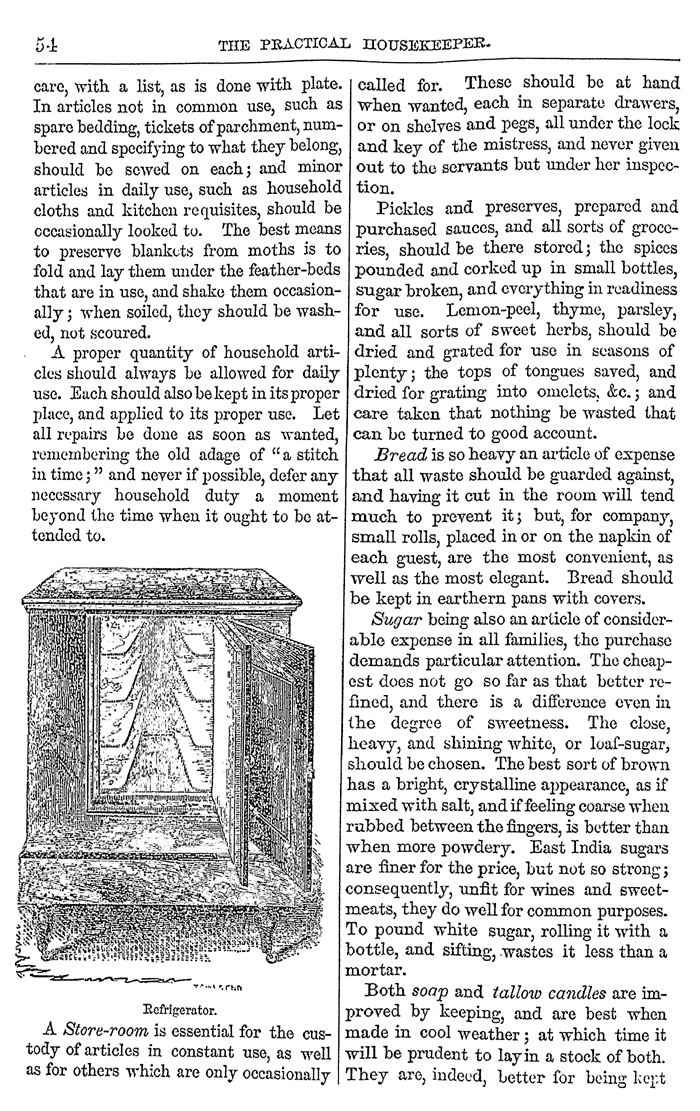 54 THE PRACTICAL HOUSEKEEPER.

care, with a list, as is done with plate. In articles not in common use, such as spare bedding, tickets of parchment, numbered and specifying to what they belong, should be sewed on each; and minor articles in daily use, such as household cloths and kitchen requisites, should be occasionally looked to. The best means to preserve blankets from moths is to fold and lay them under the feather-beds that are in use, and shake them occasionally; when soiled, they should be washed, not scoured.

A proper quantity of household articles should always be allowed for daily use. Each should also be kept in its proper place, and applied to its proper use. Let all repairs be done as soon as wanted, remembering the old adage of "a stitch in time;" and never if possible, defer any necessary household duty a moment beyond the time when it ought to be attended to.

Refrigerator.

A *Store-room* is essential for the custody of articles in constant use, as well as for others which are only occasionally called for. These should be at hand when wanted, each in separate drawers, or on shelves and pegs, all under the lock and key of the mistress, and never given out to the servants but under her inspection.

Pickles and preserves, prepared and purchased sauces, and all sorts of groceries, should be there stored; the spices pounded and corked up in small bottles, sugar broken, and everything in readiness for use. Lemon-peel, thyme, parsley, and all sorts of sweet herbs, should be dried and grated for use in seasons of plenty; the tops of tongues saved, and dried for grating into omelets, &c.; and care taken that nothing be wasted that can be turned to good account.

*Bread* is so heavy an article of expense that all waste should be guarded against, and having it cut in the room will tend much to prevent it; but, for company, small rolls, placed in or on the napkin of each guest, are the most convenient, as well as the most elegant. Bread should be kept in earthern pans with covers.

*Sugar* being also an article of considerable expense in all families, the purchase demands particular attention. The cheapest does not go so far as that better refined, and there is a difference even in the degree of sweetness. The close, heavy, and shining white, or loaf-sugar, should be chosen. The best sort of brown has a bright, crystalline appearance, as if mixed with salt, and if feeling coarse when rubbed between the fingers, is better than when more powdery. East India sugars are finer for the price, but not so strong; consequently, unfit for wines and sweetmeats, they do well for common purposes. To pound white sugar, rolling it with a bottle, and sifting, wastes it less than a mortar.

Both *soap* and *tallow candles* are improved by keeping, and are best when made in cool weather; at which time it will be prudent to lay in a stock of both. They are, indeed, better for being kept